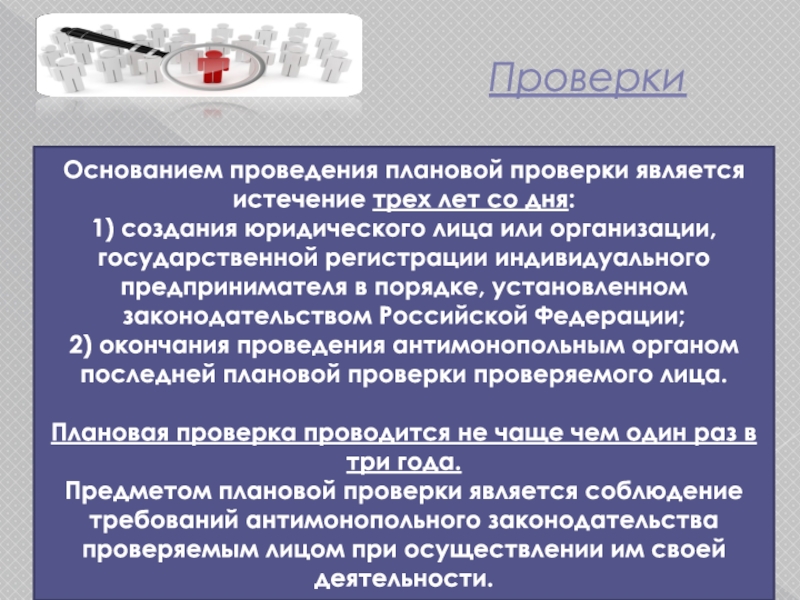 Проверки

Основанием проведения плановой проверки является истечение трех лет со дня:
1) создания юридического лица или организации, государственной регистрации индивидуального предпринимателя в порядке, установленном законодательством Российской Федерации;
2) окончания проведения антимонопольным органом последней плановой проверки проверяемого лица.

Плановая проверка проводится не чаще чем один раз в три года.
Предметом плановой проверки является соблюдение требований антимонопольного законодательства проверяемым лицом при осуществлении им своей деятельности.